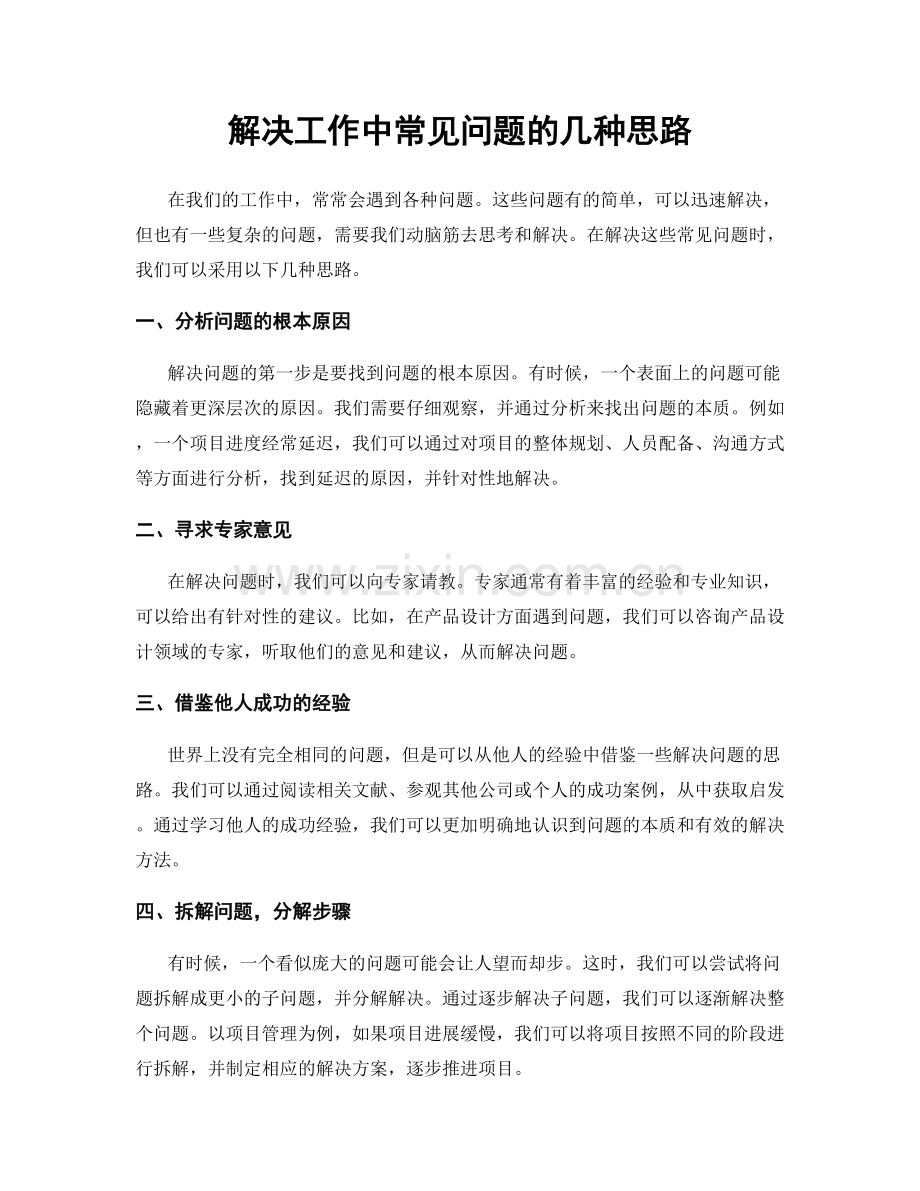 解决工作中常见问题的几种思路

在我们的工作中，常常会遇到各种问题。这些问题有的简单，可以迅速解决，但也有一些复杂的问题，需要我们动脑筋去思考和解决。在解决这些常见问题时，我们可以采用以下几种思路。

一、分析问题的根本原因

解决问题的第一步是要找到问题的根本原因。有时候，一个表面上的问题可能隐藏着更深层次的原因。我们需要仔细观察，并通过分析来找出问题的本质。例如，一个项目进度经常延迟，我们可以通过对项目的整体规划、人员配备、沟通方式等方面进行分析，找到延迟的原因，并针对性地解决。

二、寻求专家意见

在解决问题时，我们可以向专家请教。专家通常有着丰富的经验和专业知识，可以给出有针对性的建议。比如，在产品设计方面遇到问题，我们可以咨询产品设计领域的专家，听取他们的意见和建议，从而解决问题。

三、借鉴他人成功的经验

世界上没有完全相同的问题，但是可以从他人的经验中借鉴一些解决问题的思路。我们可以通过阅读相关文献、参观其他公司或个人的成功案例，从中获取启发。通过学习他人的成功经验，我们可以更加明确地认识到问题的本质和有效的解决方法。

四、拆解问题，分解步骤

有时候，一个看似庞大的问题可能会让人望而却步。这时，我们可以尝试将问题拆解成更小的子问题，并分解解决。通过逐步解决子问题，我们可以逐渐解决整个问题。以项目管理为例，如果项目进展缓慢，我们可以将项目按照不同的阶段进行拆解，并制定相应的解决方案，逐步推进项目。

www.zixin.com.cn